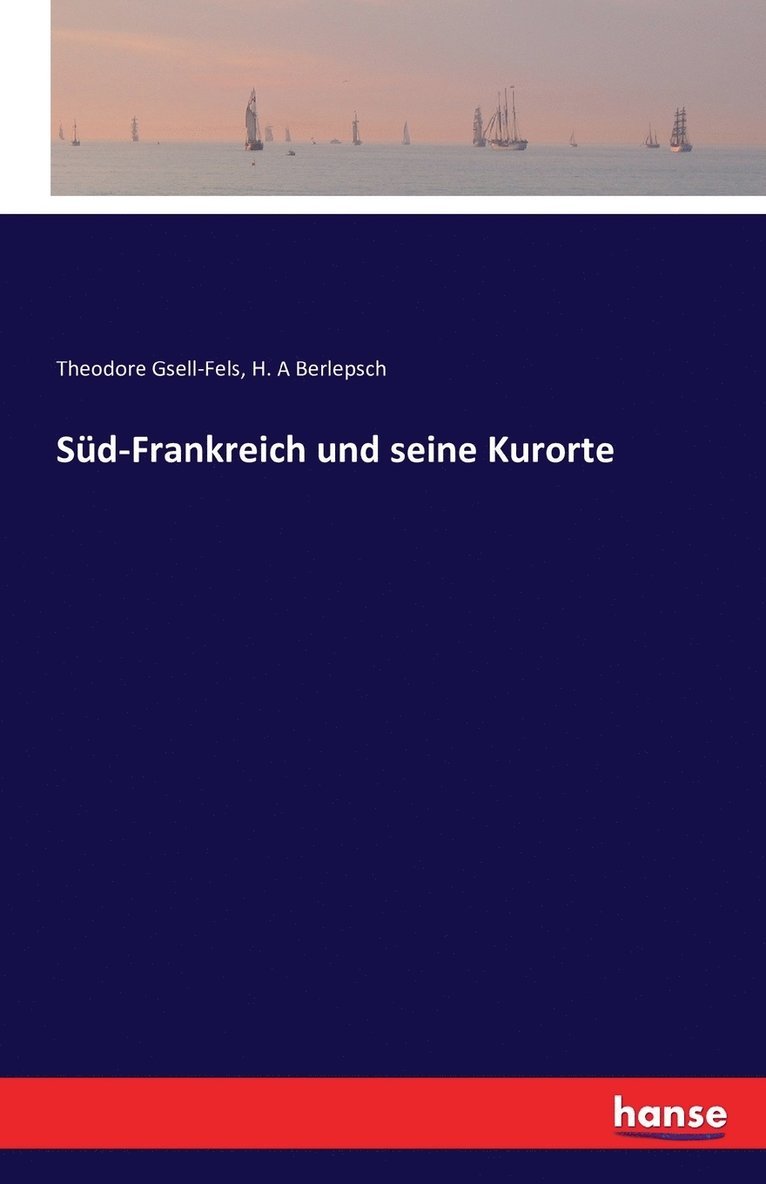 Theodore Gsell-Fels, H. A Berlepsch

Süd-Frankreich und seine Kurorte

hanse